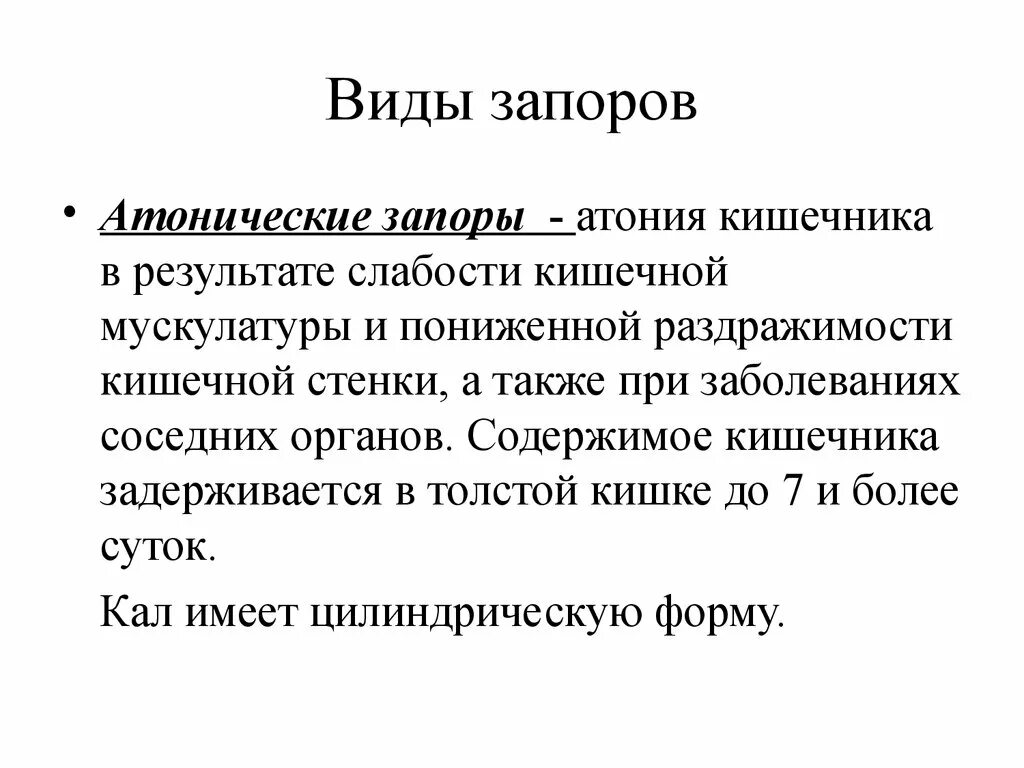 Виды запоров

• Атонические запоры - атония кишечника в результате слабости кишечной мускулатуры и пониженной раздражимости кишечной стенки, а также при заболеваниях соседних органов. Содержимое кишечника задерживается в толстой кишке до 7 и более суток.

Кал имеет цилиндрическую форму.